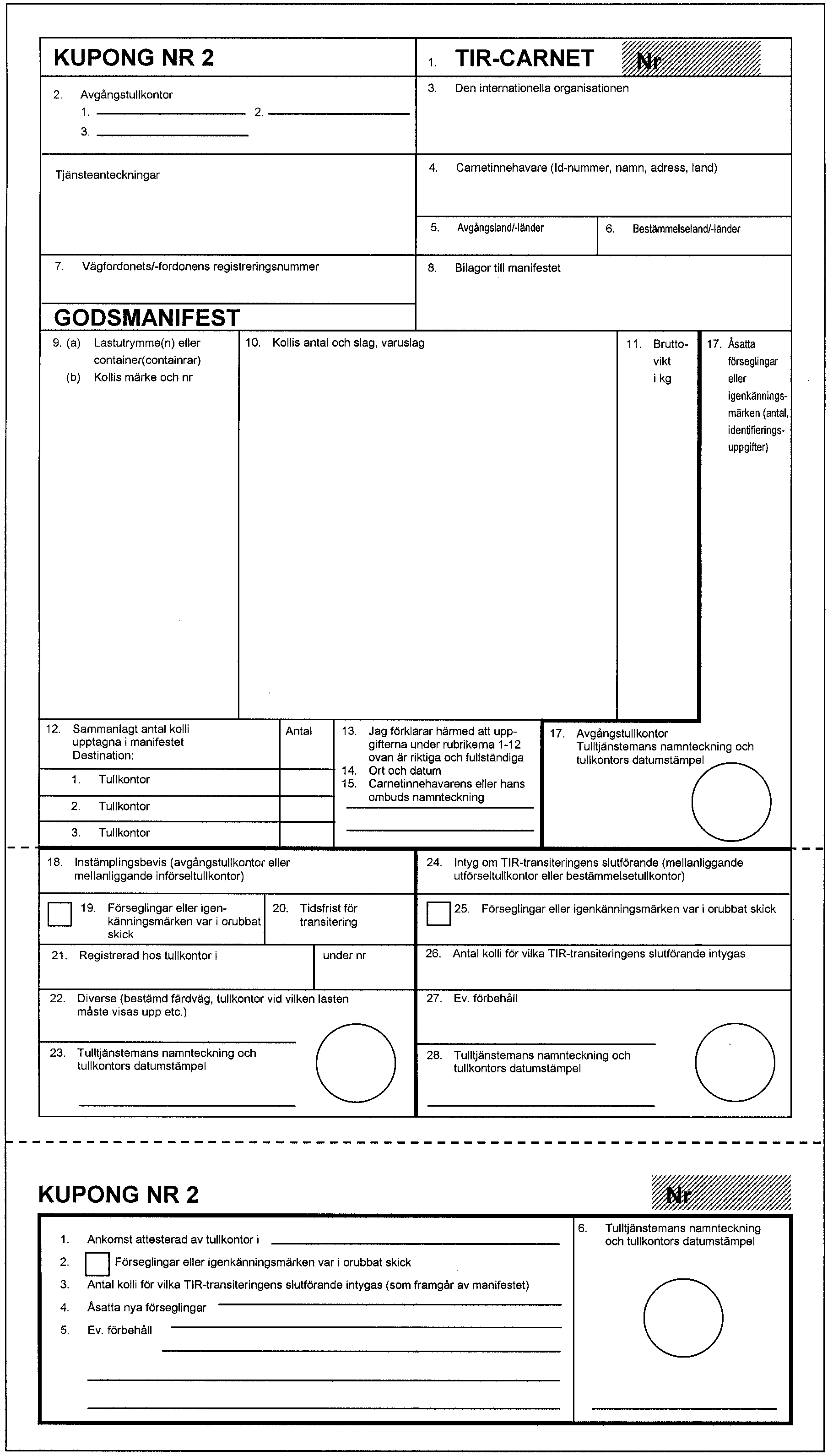 KUPONG NR 2

1. TIR-CARNET Nr

2. Avgångstullkontor
1. 2.
3.

3. Den internationella organisationen

Tjänsteanteckningar

4. Carnetinnehavare (Id-nummer, namn, adress, land)

5. Avgångsland/-länder

6. Bestämmelseland/-länder

7. Vägfordonets/-fordonens registreringsnummer

8. Bilagor till manifestet

GODSMANIFEST

9. (a) Lastutrymme(n) eller container(containrar)
(b) Kollis märke och nr

10. Kollis antal och slag, varuslag

11. Bruttovikt i kg

17. Åsatta förseglingar eller igenkänningsmärken (antal, identifieringsuppgifter)

12. Sammanlagt antal kolli upptagna i manifestet
Destination:

Antal

1. Tullkontor
2. Tullkontor
3. Tullkontor

13. Jag förklarar härmed att uppgifterna under rubrikerna 1-12 ovan är riktiga och fullständiga
14. Ort och datum
15. Carnetinnehavarens eller hans ombuds namnteckning

17. Avgångstullkontor
Tulltjänstemans namnteckning och tullkontors datumstämpel

18. Instämplingsbevis (avgångstullkontor eller mellanliggande införseltullkontor)

19. Förseglingar eller igenkänningsmärken var i orubbat skick

20. Tidsfrist för transitering

21. Registrerad hos tullkontor i

under nr

22. Diverse (bestämd färdväg, tullkontor vid vilken lasten måste visas upp etc.)

23. Tulltjänstemans namnteckning och tullkontors datumstämpel

24. Intyg om TIR-transiteringens slutförande (mellanliggande utförseltullkontor eller bestämmelsetullkontor)

25. Förseglingar eller igenkänningsmärken var i orubbat skick

26. Antal kolli för vilka TIR-transiteringens slutförande intygas

27. Ev. förbehåll

28. Tulltjänstemans namnteckning och tullkontors datumstämpel

KUPONG NR 2

Nr

1. Ankomst attesterad av tullkontor i
2. Förseglingar eller igenkänningsmärken var i orubbat skick
3. Antal kolli för vilka TIR-transiteringens slutförande intygas (som framgår av manifestet)
4. Åsatta nya förseglingar
5. Ev. förbehåll

6. Tulltjänstemans namnteckning och tullkontors datumstämpel